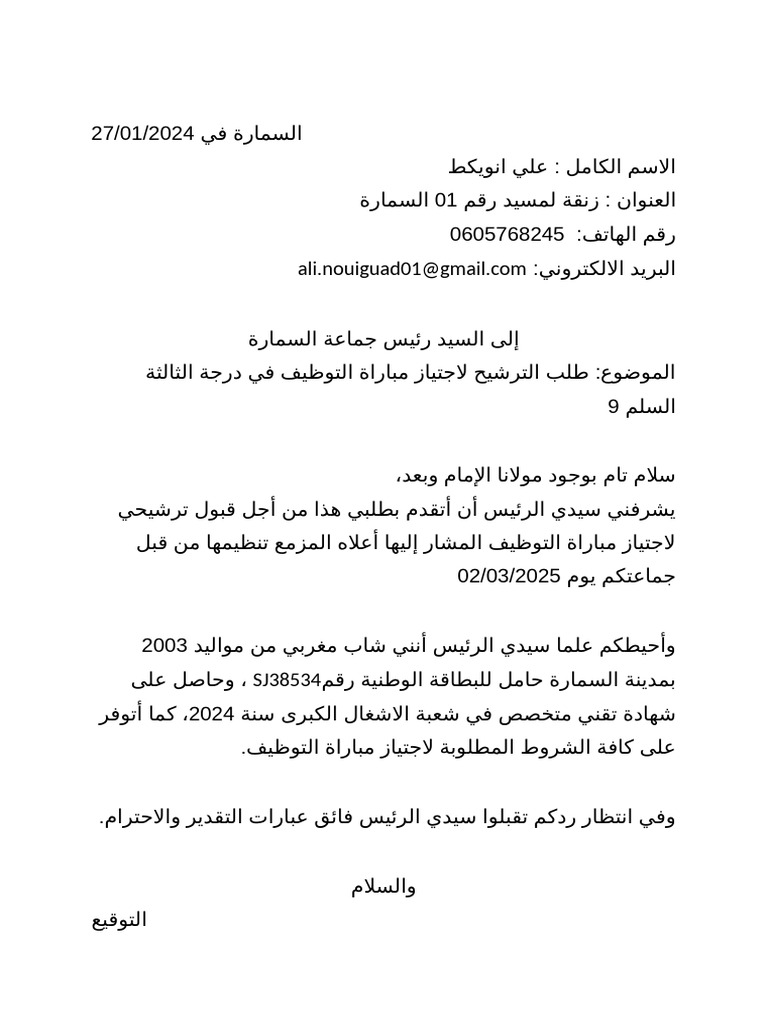 السمارة في 27/01/2024

الاسم الكامل : علي انويكط
العنوان : زنقة لمسيد رقم 01 السمارة
رقم الهاتف: 0605768245
البريد الالكتروني: ali.nouiguad01@gmail.com

إلى السيد رئيس جماعة السمارة
الموضوع: طلب الترشيح لاجتياز مباراة التوظيف في درجة الثالثة السلم 9

سلام تام بوجود مولانا الإمام وبعد،
يشرفني سيدي الرئيس أن أتقدم بطلبي هذا من أجل قبول ترشيحي لاجتياز مباراة التوظيف المشار إليها أعلاه المزمع تنظيمها من قبل جماعتكم يوم 02/03/2025

وأحيطكم علما سيدي الرئيس أنني شاب مغربي من مواليد 2003 بمدينة السمارة حامل للبطاقة الوطنية رقمSJ38534 ، وحاصل على شهادة تقني متخصص في شعبة الاشغال الكبرى سنة 2024، كما أتوفر على كافة الشروط المطلوبة لاجتياز مباراة التوظيف.

وفي انتظار ردكم تقبلوا سيدي الرئيس فائق عبارات التقدير والاحترام.

والسلام

التوقيع